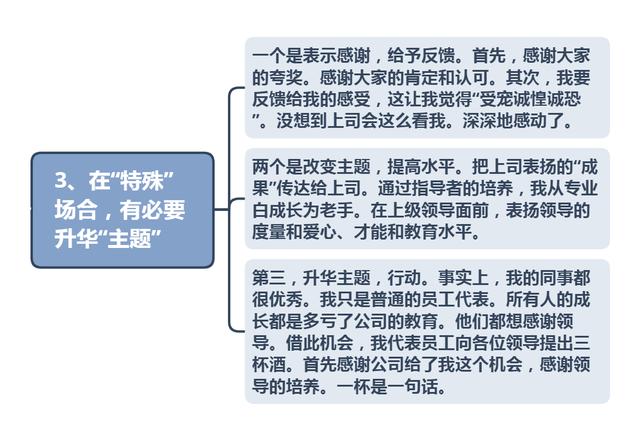 3、在“特殊”场合，有必要升华“主题”

一个是表示感谢，给予反馈。首先，感谢大家的夸奖。感谢大家的肯定和认可。其次，我要反馈给我的感受，这让我觉得“受宠诚惶诚恐”。没想到上司会这么看我。深深地感动了。

两个是改变主题，提高水平。把上司表扬的“成果”传达给上司。通过指导者的培养，我从专业白成长为老手。在上级领导面前，表扬领导的度量和爱心、才能和教育水平。

第三，升华主题，行动。事实上，我的同事都很优秀。我只是普通的员工代表。所有人的成长都是多亏了公司的教育。他们都想感谢领导。借此机会，我代表员工向各位领导提出三杯酒。首先感谢公司给了我这个机会，感谢领导的培养。一杯是一句话。